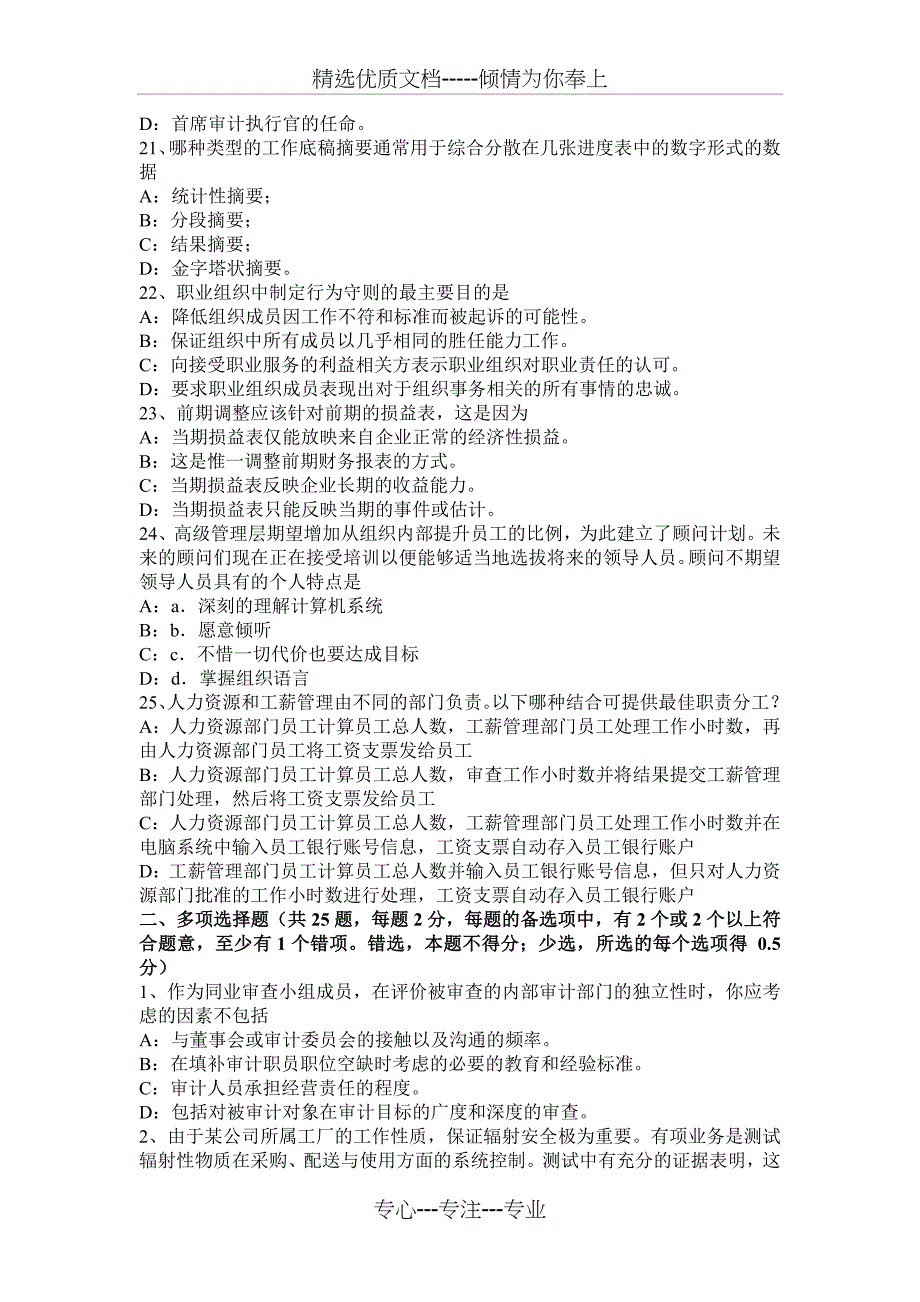 精选优质文档-----倾情为你奉上

D：首席审计执行官的任命。

21、哪种类型的工作底稿摘要通常用于综合分散在几张进度表中的数字形式的数据

A：统计性摘要；

B：分段摘要；

C：结果摘要；

D：金字塔状摘要。

22、职业组织中制定行为守则的最主要目的是

A：降低组织成员因工作不符和标准而被起诉的可能性。

B：保证组织中所有成员以几乎相同的胜任能力工作。

C：向接受职业服务的利益相关方表示职业组织对职业责任的认可。

D：要求职业组织成员表现出对于组织事务相关的所有事情的忠诚。

23、前期调整应该针对前期的损益表，这是因为

A：当期损益表仅能放映来自企业正常的经济性损益。

B：这是惟一调整前期财务报表的方式。

C：当期损益表反映企业长期的收益能力。

D：当期损益表只能反映当期的事件或估计。

24、高级管理层期望增加从组织内部提升员工的比例，为此建立了顾问计划。未来的顾问们现在正在接受培训以便能够适当地选拔将来的领导人员。顾问不期望领导人员具有的个人特点是

A：a．深刻的理解计算机系统

B：b．愿意倾听

C：c．不惜一切代价也要达成目标

D：d．掌握组织语言

25、人力资源和工薪管理由不同的部门负责。以下哪种结合可提供最佳职责分工？

A：人力资源部门员工计算员工总人数，工薪管理部门员工处理工作小时数，再由人力资源部门员工将工资支票发给员工

B：人力资源部门员工计算员工总人数，审查工作小时数并将结果提交工薪管理部门处理，然后将工资支票发给员工

C：人力资源部门员工计算员工总人数，工薪管理部门员工处理工作小时数并在电脑系统中输入员工银行账号信息，工资支票自动存入员工银行账户

D：工薪管理部门员工计算员工总人数并输入员工银行账号信息，但只对人力资源部门批准的工作小时数进行处理，工资支票自动存入员工银行账户

二、多项选择题（共 25 题，每题 2 分，每题的备选项中，有 2 个或 2 个以上符合题意，至少有 1 个错项。错选，本题不得分；少选，所选的每个选项得 0.5 分）

1、作为同业审查小组成员，在评价被审查的内部审计部门的独立性时，你应考虑的因素不包括

A：与董事会或审计委员会的接触以及沟通的频率。

B：在填补审计职员职位空缺时考虑的必要的教育和经验标准。

C：审计人员承担经营责任的程度。

D：包括对被审计对象在审计目标的广度和深度的审查。

2、由于某公司所属工厂的工作性质，保证辐射安全极为重要。有项业务是测试辐射性物质在采购、配送与使用方面的系统控制。测试中有充分的证据表明，这

专心---专注---专业